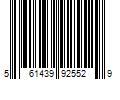 5 61439 92552 9